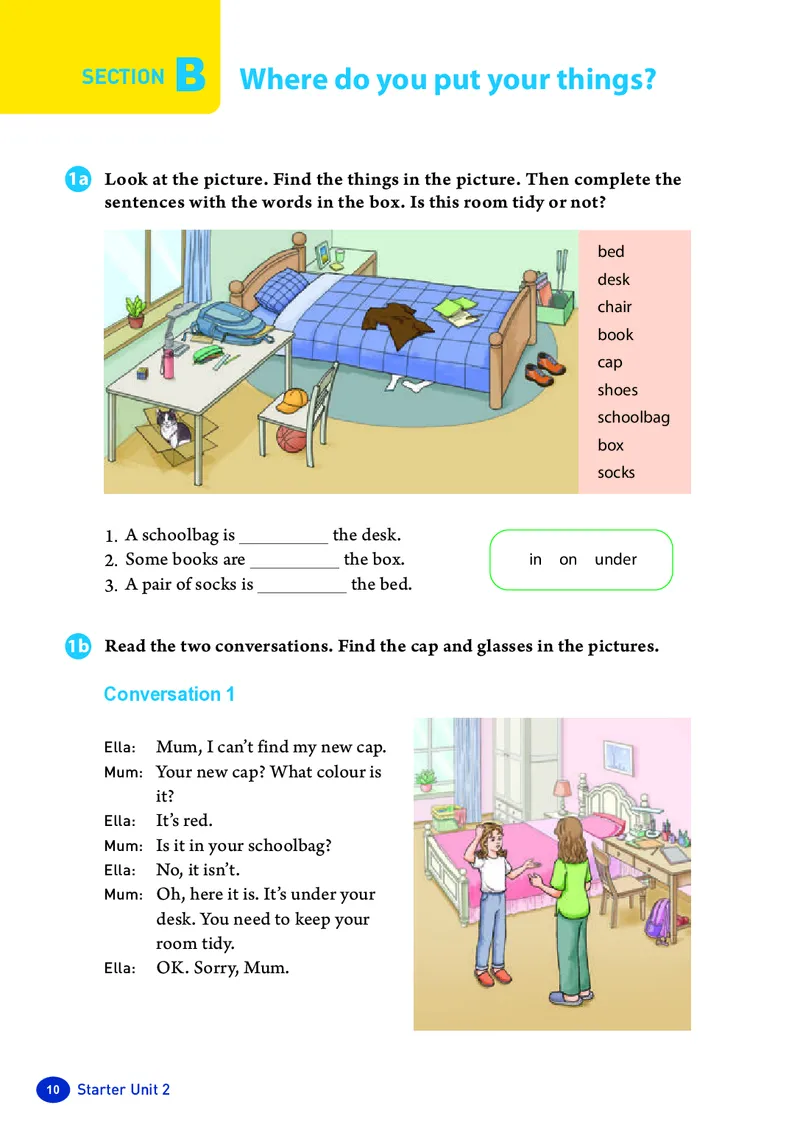 SECTION B Where do you put your things?

1a Look at the picture. Find the things in the picture. Then complete the sentences with the words in the box. Is this room tidy or not?

bed
desk
chair
book
cap
shoes
schoolbag
box
socks

1. A schoolbag is __________ the desk.
2. Some books are __________ the box.
3. A pair of socks is __________ the bed.

in on under

1b Read the two conversations. Find the cap and glasses in the pictures.

Conversation 1

Ella: Mum, I can't find my new cap.
Mum: Your new cap? What colour is it?
Ella: It's red.
Mum: Is it in your schoolbag?
Ella: No, it isn't.
Mum: Oh, here it is. It's under your desk. You need to keep your room tidy.
Ella: OK. Sorry, Mum.

10 Starter Unit 2